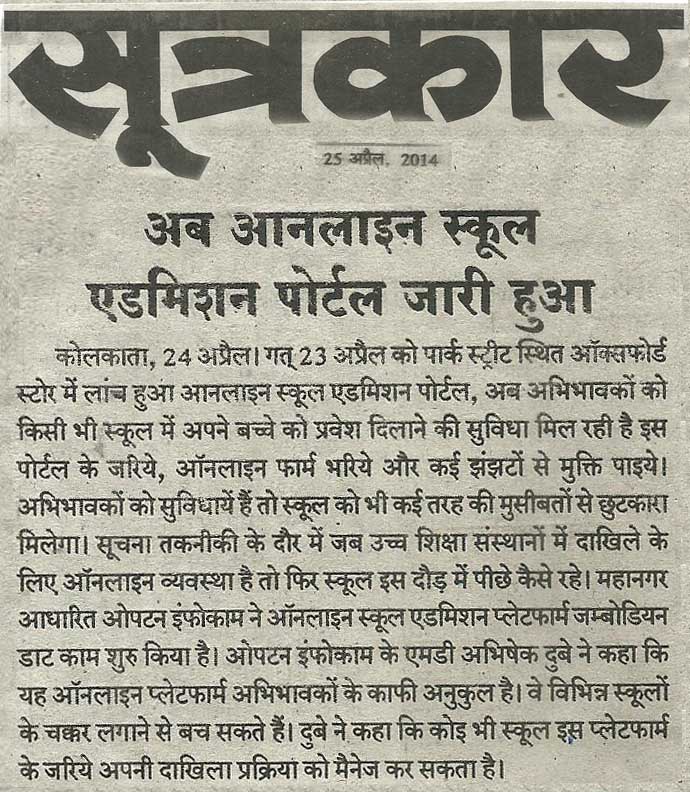 सूत्रकार

25 अप्रैल, 2014

अब आनलाइन स्कूल एडमिशन पोर्टल जारी हुआ

कोलकाता, 24 अप्रैल। गत् 23 अप्रैल को पार्क स्ट्रीट स्थित ऑक्सफोर्ड स्टोर में लांच हुआ आनलाइन स्कूल एडमिशन पोर्टल, अब अभिभावकों को किसी भी स्कूल में अपने बच्चे को प्रवेश दिलाने की सुविधा मिल रही है इस पोर्टल के जरिये, ऑनलाइन फार्म भरिये और कई झंझटों से मुक्ति पाइये। अभिभावकों को सुविधायें हैं तो स्कूल को भी कई तरह की मुसीबतों से छुटकारा मिलेगा। सूचना तकनीकी के दौर में जब उच्च शिक्षा संस्थानों में दाखिले के लिए ऑनलाइन व्यवस्था है तो फिर स्कूल इस दौड़ में पीछे कैसे रहे। महानगर आधारित ओपटन इंफोकाम ने ऑनलाइन स्कूल एडमिशन प्लेटफार्म जम्बोडियन डाट काम शुरु किया है। ओपटन इंफोकाम के एमडी अभिषेक दुबे ने कहा कि यह ऑनलाइन प्लेटफार्म अभिभावकों के काफी अनुकुल है। वे विभिन्न स्कूलों के चक्कर लगाने से बच सकते हैं। दुबे ने कहा कि कोइ भी स्कूल इस प्लेटफार्म के जरिये अपनी दाखिला प्रक्रिया को मैनेज कर सकता है।